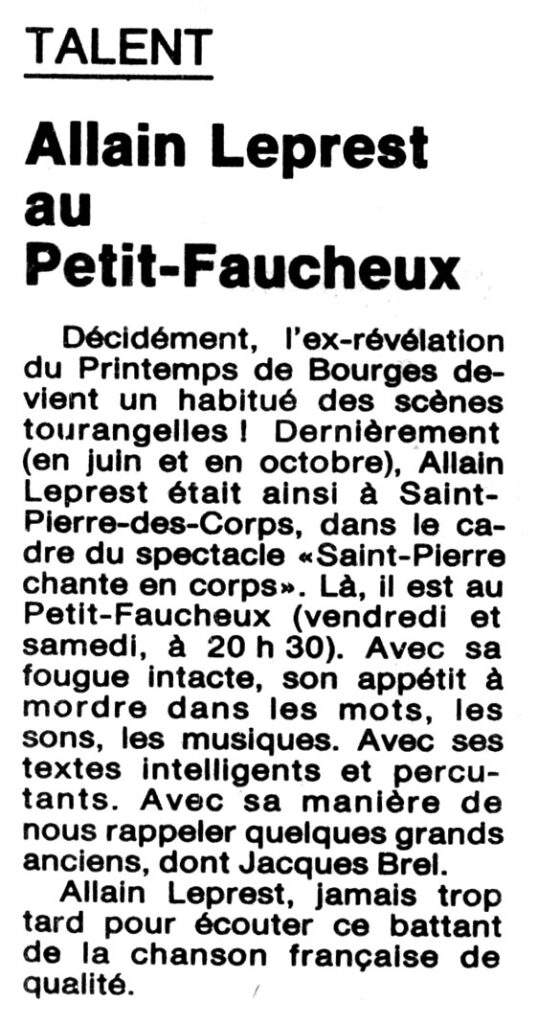 TALENT

Allain Leprest au Petit-Faucheux

Décidément, l'ex-révélation du Printemps de Bourges devient un habitué des scènes tourangelles ! Dernièrement (en juin et en octobre), Allain Leprest était ainsi à Saint-Pierre-des-Corps, dans le cadre du spectacle «Saint-Pierre chante en corps». Là, il est au Petit-Faucheux (vendredi et samedi, à 20 h 30). Avec sa fougue intacte, son appétit à mordre dans les mots, les sons, les musiques. Avec ses textes intelligents et percutants. Avec sa manière de nous rappeler quelques grands anciens, dont Jacques Brel.

Allain Leprest, jamais trop tard pour écouter ce battant de la chanson française de qualité.